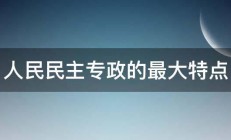 人民民主专政的最大特点